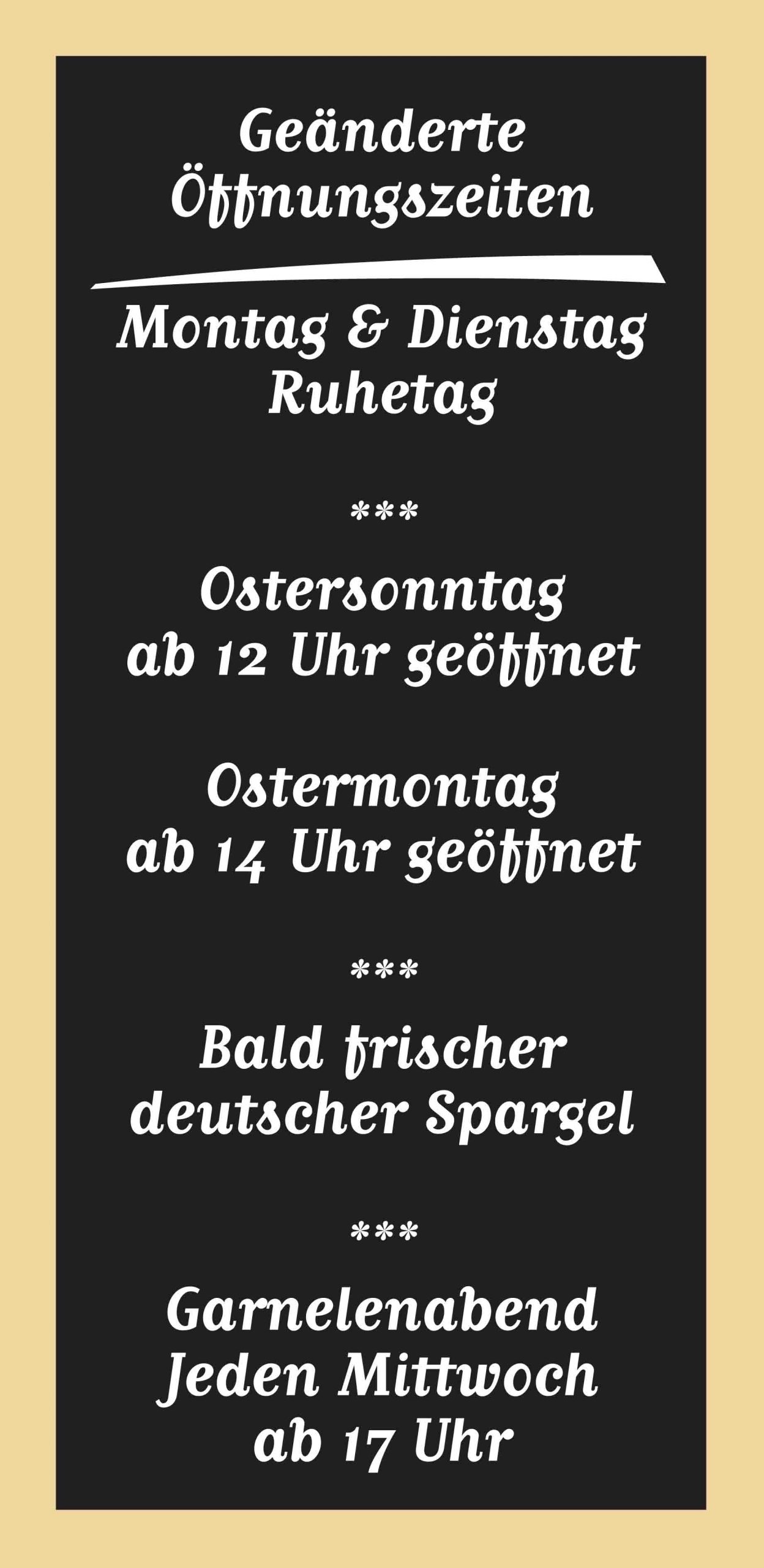 Geänderte
Öffnungszeiten

Montag & Dienstag
Ruhetag

***

Ostersonntag
ab 12 Uhr geöffnet

Ostermontag
ab 14 Uhr geöffnet

***

Bald frischer
deutscher Spargel

***

Garnelenabend
Jeden Mittwoch
ab 17 Uhr